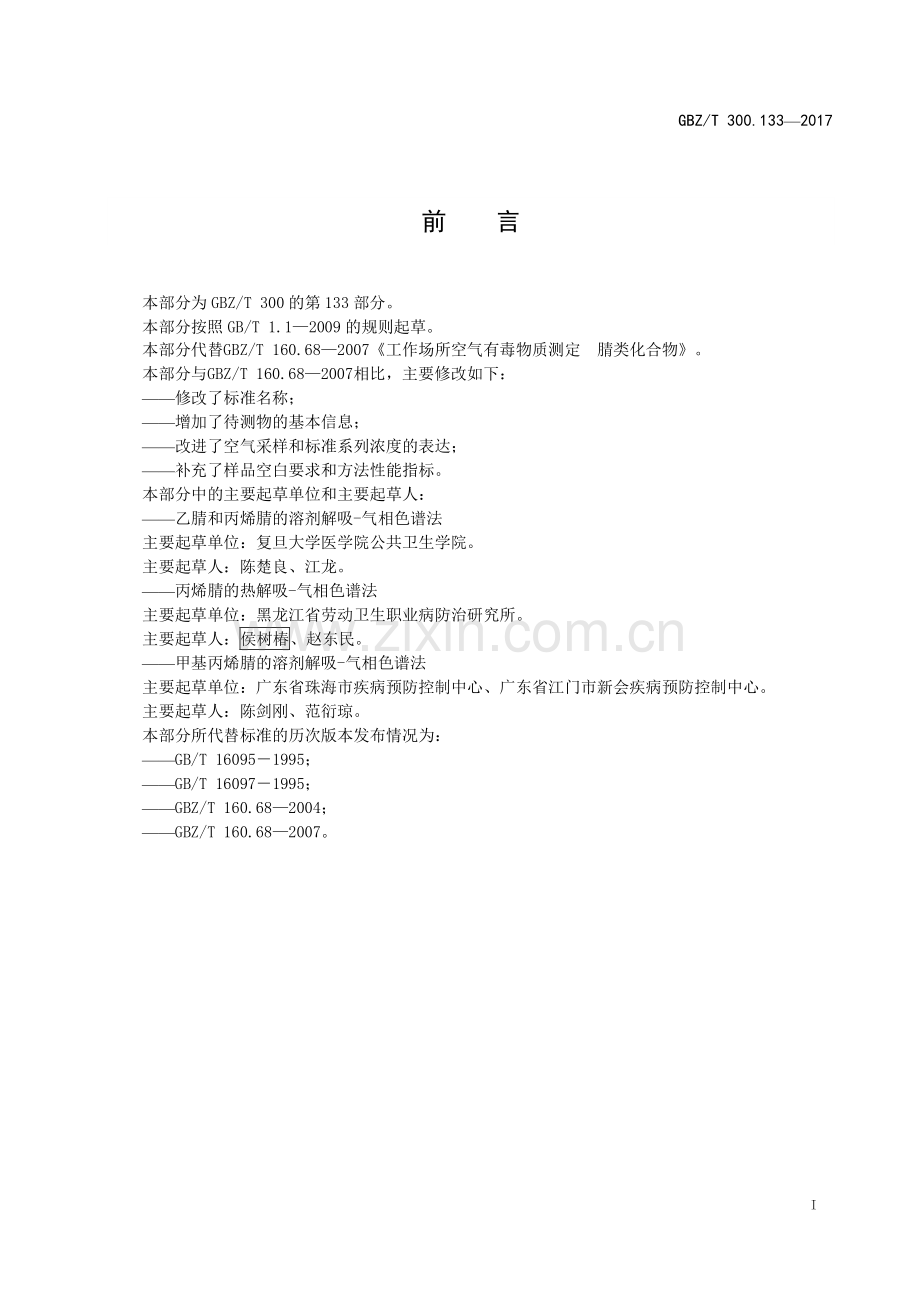 GBZ/T 300.133—2017

前 言

本部分为GBZ/T 300的第133部分。

本部分按照GB/T 1.1—2009的规则起草。

本部分代替GBZ/T 160.68—2007《工作场所空气有毒物质测定 腈类化合物》。

本部分与GBZ/T 160.68—2007相比，主要修改如下：

——修改了标准名称；

——增加了待测物的基本信息；

——改进了空气采样和标准系列浓度的表达；

——补充了样品空白要求和方法性能指标。

本部分中的主要起草单位和主要起草人：

——乙腈和丙烯腈的溶剂解吸-气相色谱法

主要起草单位：复旦大学医学院公共卫生学院。

主要起草人：陈楚良、江龙。

——丙烯腈的热解吸-气相色谱法

主要起草单位：黑龙江省劳动卫生职业病防治研究所。

主要起草人：侯树椿、赵东民。

——甲基丙烯腈的溶剂解吸-气相色谱法

主要起草单位：广东省珠海市疾病预防控制中心、广东省江门市新会疾病预防控制中心。

主要起草人：陈剑刚、范衍琼。

本部分所代替标准的历次版本发布情况为：

——GB/T 16095－1995；

——GB/T 16097－1995；

——GBZ/T 160.68—2004；

——GBZ/T 160.68—2007。

I

www.zixin.com.cn